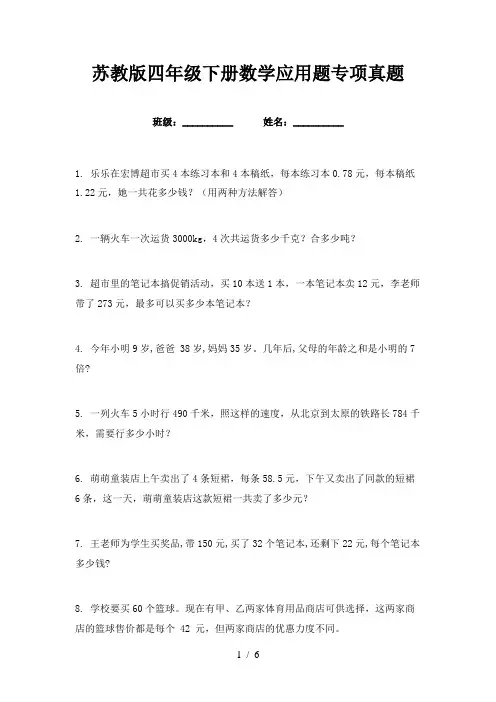 苏教版四年级下册数学应用题专项真题

班级：__________ 姓名：__________

1. 乐乐在宏博超市买4本练习本和4本稿纸，每本练习本0.78元，每本稿纸1.22元，她一共花多少钱？（用两种方法解答）

2. 一辆火车一次运货3000kg，4次共运货多少千克？合多少吨？

3. 超市里的笔记本搞促销活动，买10本送1本，一本笔记本卖12元，李老师带了273元，最多可以买多少本笔记本？

4. 今年小明9岁，爸爸 38岁，妈妈35岁。几年后，父母的年龄之和是小明的7倍？

5. 一列火车5小时行490千米，照这样的速度，从北京到太原的铁路长784千米，需要行多少小时？

6. 萌萌童装店上午卖出了4条短裙，每条58.5元，下午又卖出了同款的短裙6条，这一天，萌萌童装店这款短裙一共卖了多少元？

7. 王老师为学生买奖品，带150元，买了32个笔记本，还剩下22元，每个笔记本多少钱？

8. 学校要买60个篮球。现在有甲、乙两家体育用品商店可供选择，这两家商店的篮球售价都是每个 42 元，但两家商店的优惠力度不同。

1 / 6